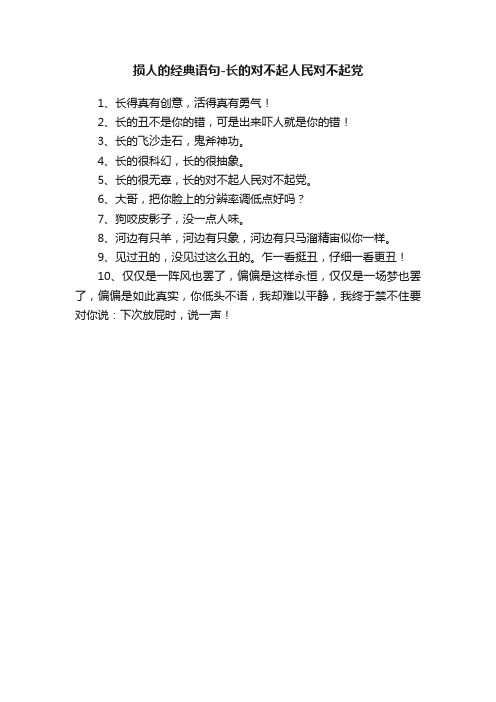 损人的经典语句-长的对不起人民对不起党

1、长得真有创意，活得真有勇气！

2、长的丑不是你的错，可是出来吓人就是你的错！

3、长的飞沙走石，鬼斧神功。

4、长的很科幻，长的很抽象。

5、长的很无辜，长的对不起人民对不起党。

6、大哥，把你脸上的分辨率调低点好吗？

7、狗咬皮影子，没一点人味。

8、河边有只羊，河边有只象，河边有只马溜精宙似你一样。

9、见过丑的，没见过这么丑的。乍一看挺丑，仔细一看更丑！

10、仅仅是一阵风也罢了，偏偏是这样永恒，仅仅是一场梦也罢了，偏偏是如此真实，你低头不语，我却难以平静，我终于禁不住要对你说：下次放屁时，说一声！